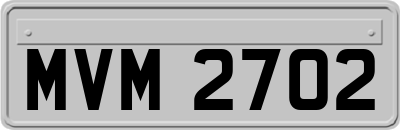 MVM 2702